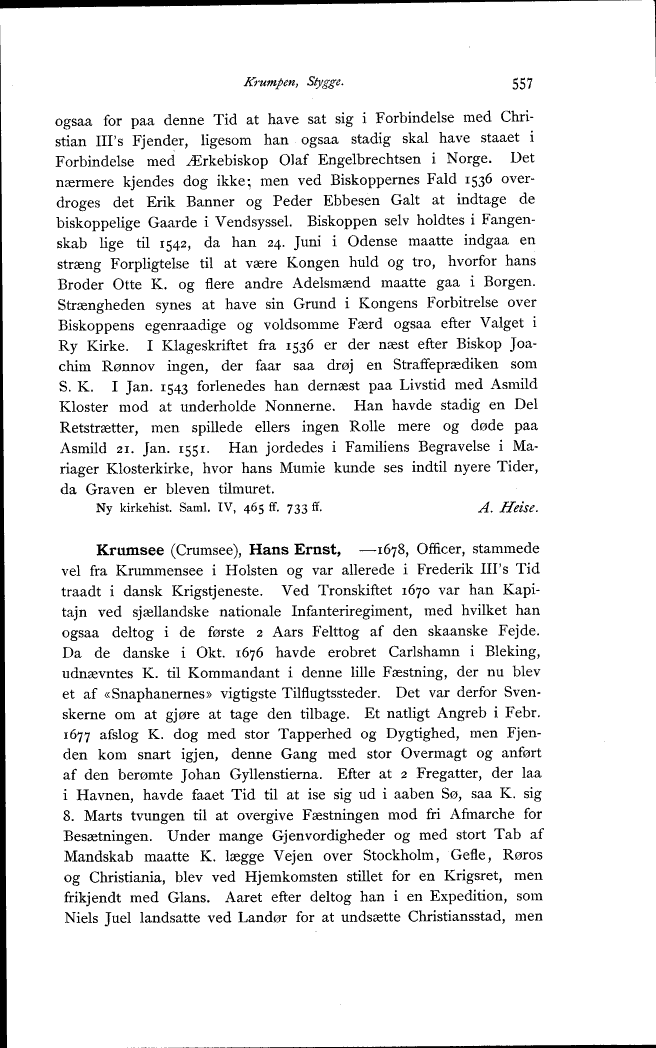 Krumpen, Stygge.                557

ogsaa for paa denne Tid at have sat sig i Forbindelse med Christian III's Fjender, ligesom han ogsaa stadig skal have staaet i Forbindelse med Ærkebiskop Olaf Engelbrechtsen i Norge. Det nærmere kjendes dog ikke; men ved Biskoppernes Fald 1536 overdroges det Erik Banner og Peder Ebbesen Galt at indtage de biskoppelige Gaarde i Vendsyssel. Biskoppen selv holdtes i Fangenskab lige til 1542, da han 24. Juni i Odense maatte indgaa en stræng Forpligtelse til at være Kongen huld og tro, hvorfor hans Broder Otte K. og flere andre Adelsmænd maatte gaa i Borgen. Strængheden synes at have sin Grund i Kongens Forbitrelse over Biskoppens egenraadige og voldsomme Færd ogsaa efter Valget i Ry Kirke. I Klageskriftet fra 1536 er der næst efter Biskop Joachim Rønnov ingen, der faar saa drøj en Straffeprædiken som S. K. I Jan. 1543 forlenedes han dernæst paa Livstid med Asmild Kloster mod at underholde Nonnerne. Han havde stadig en Del Retstrætter, men spillede ellers ingen Rolle mere og døde paa Asmild 21. Jan. 1551. Han jordedes i Familiens Begravelse i Mariager Klosterkirke, hvor hans Mumie kunde ses indtil nyere Tider, da Graven er bleven tilmuret.

Ny kirkehist. Saml. IV, 465 ff. 733 ff.                A. Heise.

Krumsee (Crumsee), Hans Ernst, —1678, Officer, stammede vel fra Krummensee i Holsten og var allerede i Frederik III's Tid traadt i dansk Krigstjeneste. Ved Tronskiftet 1670 var han Kapitajn ved sjællandske nationale Infanteriregiment, med hvilket han ogsaa deltog i de første 2 Aars Felttog af den skaanske Fejde. Da de danske i Okt. 1676 havde erobret Carlshamn i Bleking, udnævntes K. til Kommandant i denne lille Fæstning, der nu blev et af «Snaphanernes» vigtigste Tilflugtssteder. Det var derfor Svenskerne om at gjøre at tage den tilbage. Et natligt Angreb i Febr. 1677 afslog K. dog med stor Tapperhed og Dygtighed, men Fjenden kom snart igjen, denne Gang med stor Overmagt og anført af den berømte Johan Gyllenstierna. Efter at 2 Fregatter, der laa i Havnen, havde faaet Tid til at ise sig ud i aaben Sø, saa K. sig 8. Marts tvungen til at overgive Fæstningen mod fri Afmarche for Besætningen. Under mange Gjenvordigheder og med stort Tab af Mandskab maatte K. lægge Vejen over Stockholm, Gefle, Røros og Christiania, blev ved Hjemkomsten stillet for en Krigsret, men frikjendt med Glans. Aaret efter deltog han i en Expedition, som Niels Juel landsatte ved Landør for at undsætte Christiansstad, men